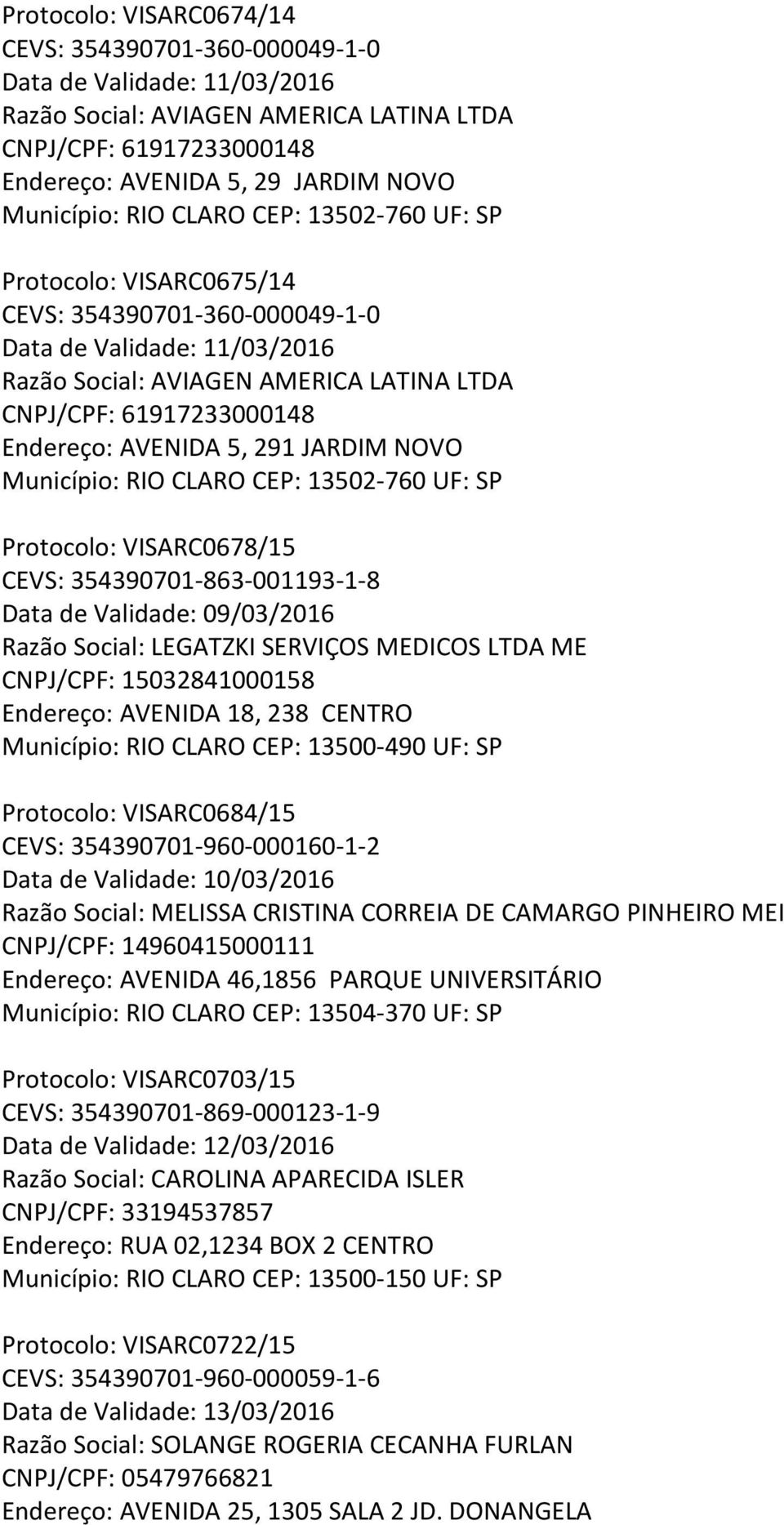 Protocolo: VISARC0674/14
CEVS: 354390701-360-000049-1-0
Data de Validade: 11/03/2016
Razão Social: AVIAGEN AMERICA LATINA LTDA
CNPJ/CPF: 61917233000148
Endereço: AVENIDA 5, 29 JARDIM NOVO
Município: RIO CLARO CEP: 13502-760 UF: SP

Protocolo: VISARC0675/14
CEVS: 354390701-360-000049-1-0
Data de Validade: 11/03/2016
Razão Social: AVIAGEN AMERICA LATINA LTDA
CNPJ/CPF: 61917233000148
Endereço: AVENIDA 5, 291 JARDIM NOVO
Município: RIO CLARO CEP: 13502-760 UF: SP

Protocolo: VISARC0678/15
CEVS: 354390701-863-001193-1-8
Data de Validade: 09/03/2016
Razão Social: LEGATZKI SERVIÇOS MEDICOS LTDA ME
CNPJ/CPF: 15032841000158
Endereço: AVENIDA 18, 238 CENTRO
Município: RIO CLARO CEP: 13500-490 UF: SP

Protocolo: VISARC0684/15
CEVS: 354390701-960-000160-1-2
Data de Validade: 10/03/2016
Razão Social: MELISSA CRISTINA CORREIA DE CAMARGO PINHEIRO MEI
CNPJ/CPF: 14960415000111
Endereço: AVENIDA 46,1856 PARQUE UNIVERSITÁRIO
Município: RIO CLARO CEP: 13504-370 UF: SP

Protocolo: VISARC0703/15
CEVS: 354390701-869-000123-1-9
Data de Validade: 12/03/2016
Razão Social: CAROLINA APARECIDA ISLER
CNPJ/CPF: 33194537857
Endereço: RUA 02,1234 BOX 2 CENTRO
Município: RIO CLARO CEP: 13500-150 UF: SP

Protocolo: VISARC0722/15
CEVS: 354390701-960-000059-1-6
Data de Validade: 13/03/2016
Razão Social: SOLANGE ROGERIA CECANHA FURLAN
CNPJ/CPF: 05479766821
Endereço: AVENIDA 25, 1305 SALA 2 JD. DONANGELA